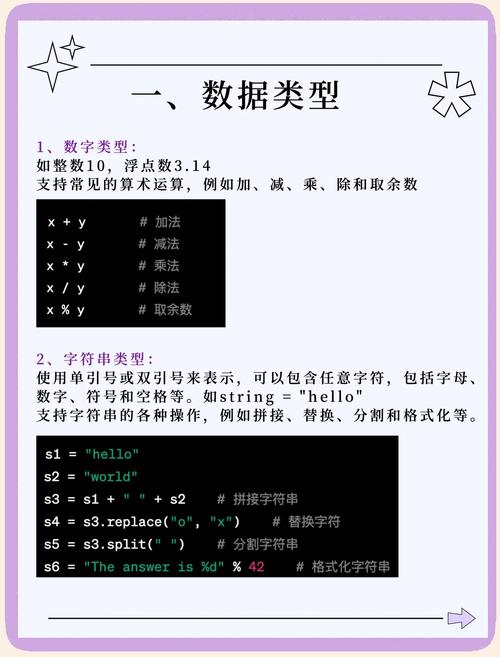 一、数据类型

1、数字类型：
如整数10，浮点数3.14
支持常见的算术运算，例如加、减、乘、除和取余数

x + y    # 加法
x - y    # 减法
x * y    # 乘法
x / y    # 除法
x % y    # 取余数

2、字符串类型：
使用单引号或双引号来表示，可以包含任意字符，包括字母、数字、符号和空格等。如string = "hello"
支持字符串的各种操作，例如拼接、替换、分割和格式化等。

s1 = "hello"
s2 = "world"
s3 = s1 + " " + s2    # 拼接字符串
s4 = s3.replace("o", "x")    # 替换字符
s5 = s3.split(" ")    # 分割字符串
s6 = "The answer is %d" % 42    # 格式化字符串